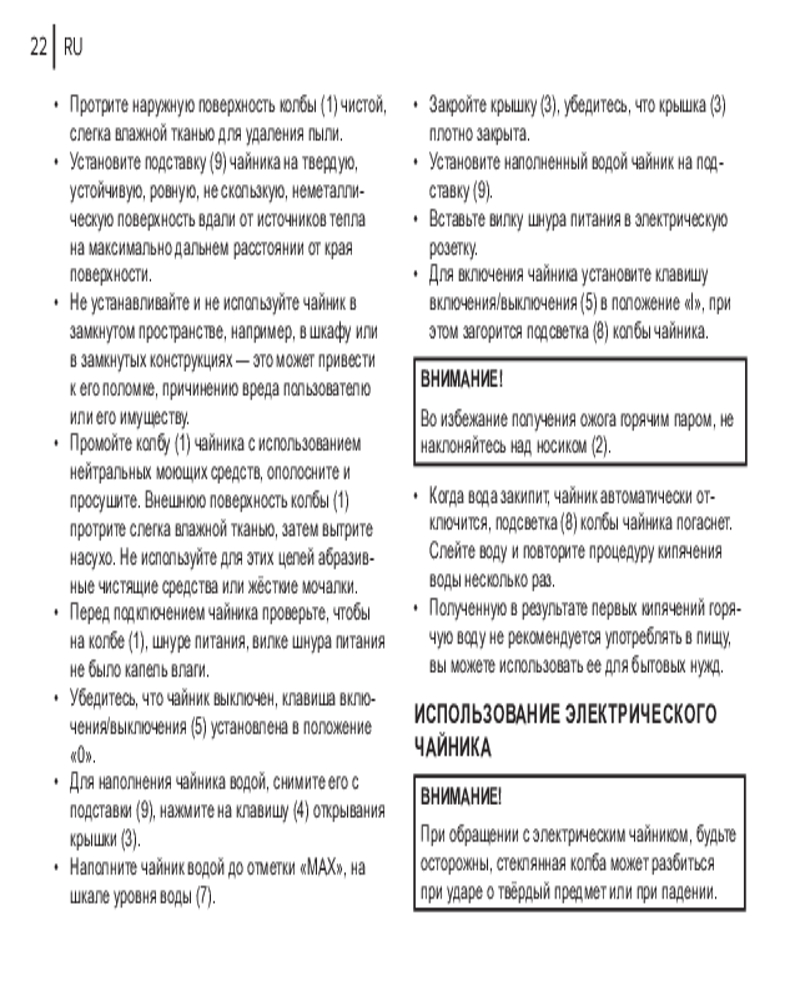 22 | RU

• Протрите наружную поверхность колбы (1) чистой, слегка влажной тканью для удаления пыли.
• Установите подставку (9) чайника на твердую, устойчивую, ровную, не скользкую, неметаллическую поверхность вдали от источников тепла на максимально дальнем расстоянии от края поверхности.
• Не устанавливайте и не используйте чайник в замкнутом пространстве, например, в шкафу или в замкнутых конструкциях — это может привести к его поломке, причинению вреда пользователю или его имуществу.
• Промойте колбу (1) чайника с использованием нейтральных моющих средств, ополосните и просушите. Внешнюю поверхность колбы (1) протрите слегка влажной тканью, затем вытрите насухо. Не используйте для этих целей абразивные чистящие средства или жёсткие мочалки.
• Перед подключением чайника проверьте, чтобы на колбе (1), шнуре питания, вилке шнура питания не было капель влаги.
• Убедитесь, что чайник выключен, клавиша включения/выключения (5) установлена в положение «0».
• Для наполнения чайника водой, снимите его с подставки (9), нажмите на клавишу (4) открывания крышки (3).
• Наполните чайник водой до отметки «MAX», на шкале уровня воды (7).

• Закройте крышку (3), убедитесь, что крышка (3) плотно закрыта.
• Установите наполненный водой чайник на подставку (9).
• Вставьте вилку шнура питания в электрическую розетку.
• Для включения чайника установите клавишу включения/выключения (5) в положение «I», при этом загорится подсветка (8) колбы чайника.

ВНИМАНИЕ!
Во избежание получения ожога горячим паром, не наклоняйтесь над носиком (2).

• Когда вода закипит, чайник автоматически отключится, подсветка (8) колбы чайника погаснет. Слейте воду и повторите процедуру кипячения воды несколько раз.
• Полученную в результате первых кипячений горячую воду не рекомендуется употреблять в пищу, вы можете использовать ее для бытовых нужд.

ИСПОЛЬЗОВАНИЕ ЭЛЕКТРИЧЕСКОГО ЧАЙНИКА

ВНИМАНИЕ!
При обращении с электрическим чайником, будьте осторожны, стеклянная колба может разбиться при ударе о твёрдый предмет или при падении.